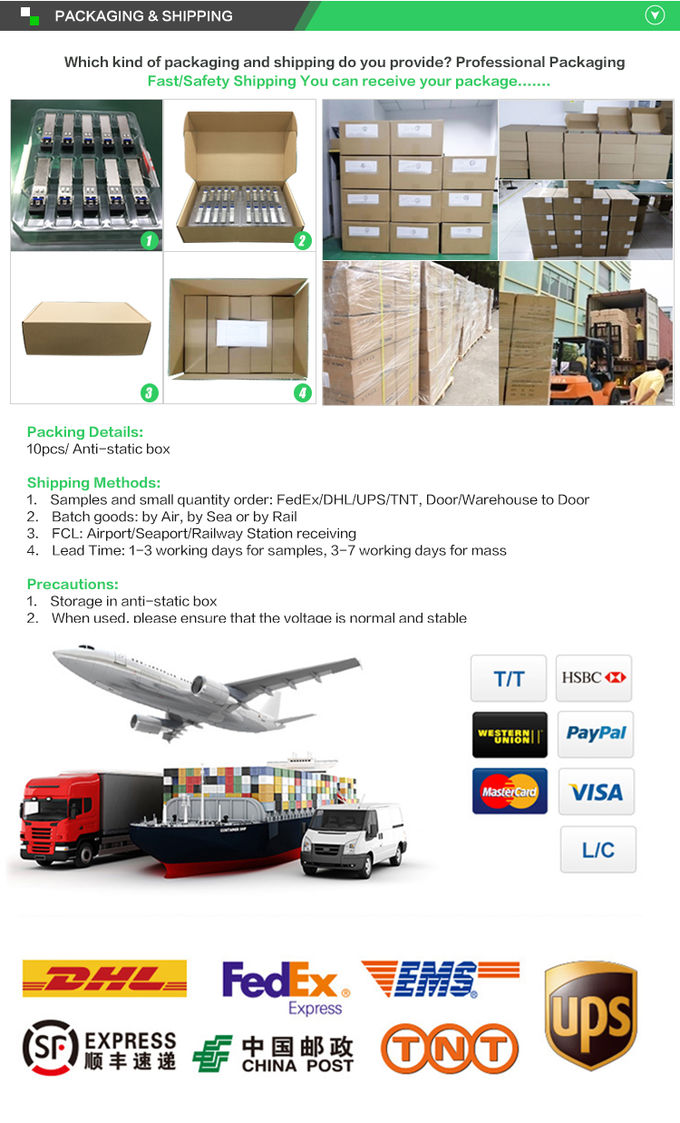 PACKAGING & SHIPPING

Which kind of packaging and shipping do you provide? Professional Packaging Fast/Safety Shipping You can receive your package.......

1 2 3 4

Packing Details:
10pcs/ Anti-static box

Shipping Methods:
1. Samples and small quantity order: FedEx/DHL/UPS/TNT, Door/Warehouse to Door
2. Batch goods: by Air, by Sea or by Rail
3. FCL: Airport/Seaport/Railway Station receiving
4. Lead Time: 1-3 working days for samples, 3-7 working days for mass

Precautions:
1. Storage in anti-static box
2. When used, please ensure that the voltage is normal and stable

T/T
HSBC
WESTERN UNION
PayPal
MasterCard
VISA
L/C

DHL
FedEx Express
EMS
UPS
SF EXPRESS 顺丰速递
中国邮政 CHINA POST
TNT